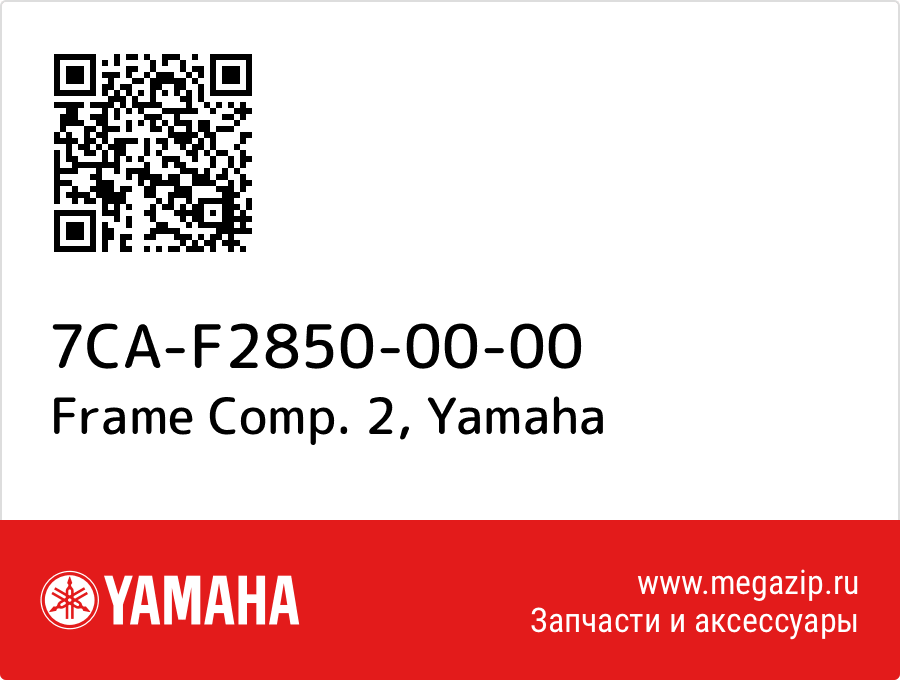 7CA-F2850-00-00
Frame Comp. 2, Yamaha

YAMAHA

www.megazip.ru
Запчасти и аксессуары